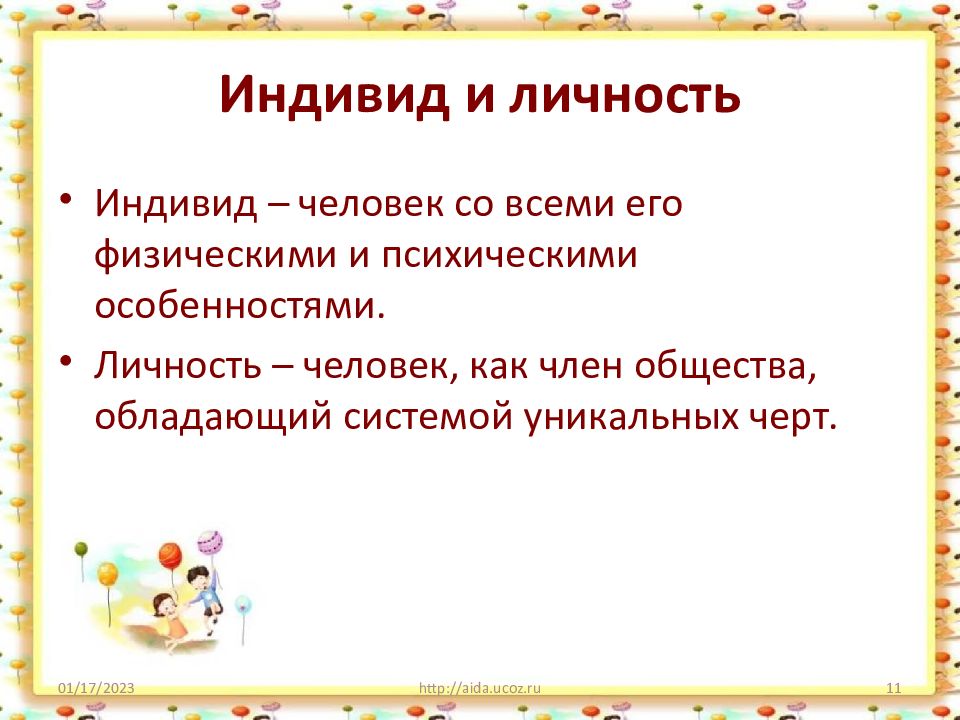 Индивид и личность

• Индивид – человек со всеми его физическими и психическими особенностями.

• Личность – человек, как член общества, обладающий системой уникальных черт.

01/17/2023

http://aida.ucoz.ru

11